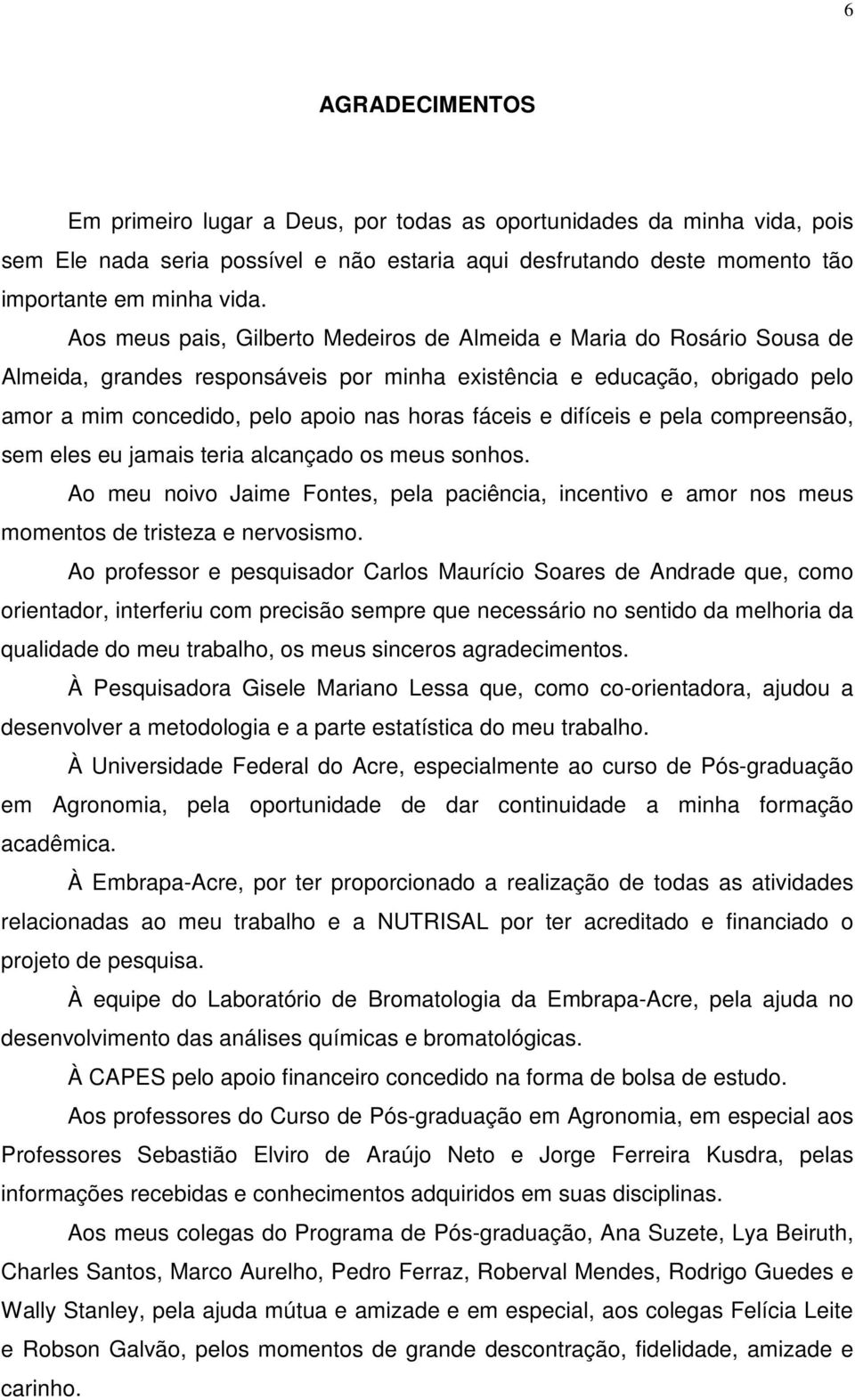 6

AGRADECIMENTOS

Em primeiro lugar a Deus, por todas as oportunidades da minha vida, pois sem Ele nada seria possível e não estaria aqui desfrutando deste momento tão importante em minha vida.

Aos meus pais, Gilberto Medeiros de Almeida e Maria do Rosário Sousa de Almeida, grandes responsáveis por minha existência e educação, obrigado pelo amor a mim concedido, pelo apoio nas horas fáceis e difíceis e pela compreensão, sem eles eu jamais teria alcançado os meus sonhos.

Ao meu noivo Jaime Fontes, pela paciência, incentivo e amor nos meus momentos de tristeza e nervosismo.

Ao professor e pesquisador Carlos Maurício Soares de Andrade que, como orientador, interferiu com precisão sempre que necessário no sentido da melhoria da qualidade do meu trabalho, os meus sinceros agradecimentos.

À Pesquisadora Gisele Mariano Lessa que, como co-orientadora, ajudou a desenvolver a metodologia e a parte estatística do meu trabalho.

À Universidade Federal do Acre, especialmente ao curso de Pós-graduação em Agronomia, pela oportunidade de dar continuidade a minha formação acadêmica.

À Embrapa-Acre, por ter proporcionado a realização de todas as atividades relacionadas ao meu trabalho e a NUTRISAL por ter acreditado e financiado o projeto de pesquisa.

À equipe do Laboratório de Bromatologia da Embrapa-Acre, pela ajuda no desenvolvimento das análises químicas e bromatológicas.

À CAPES pelo apoio financeiro concedido na forma de bolsa de estudo.

Aos professores do Curso de Pós-graduação em Agronomia, em especial aos Professores Sebastião Elviro de Araújo Neto e Jorge Ferreira Kusdra, pelas informações recebidas e conhecimentos adquiridos em suas disciplinas.

Aos meus colegas do Programa de Pós-graduação, Ana Suzete, Lya Beiruth, Charles Santos, Marco Aurelho, Pedro Ferraz, Roberval Mendes, Rodrigo Guedes e Wally Stanley, pela ajuda mútua e amizade e em especial, aos colegas Felícia Leite e Robson Galvão, pelos momentos de grande descontração, fidelidade, amizade e carinho.